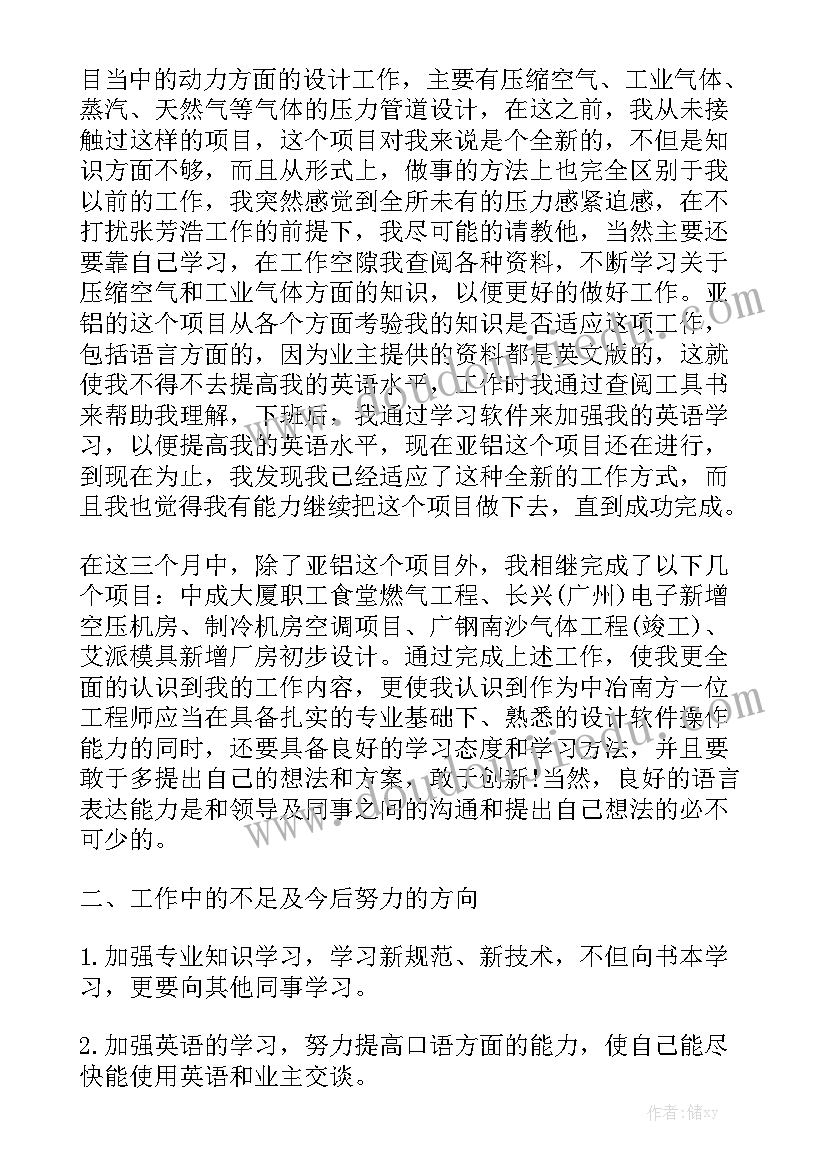 目当中的动力方面的设计工作，主要有压缩空气、工业气体、蒸汽、天然气等气体的压力管道设计，在这之前，我从未接触过这样的项目，这个项目对我来说是个全新的，不但是知识方面不够，而且从形式上，做事的方法上也完全区别于我以前的工作，我突然感觉到全所未有的压力感紧迫感，在不打扰张芳浩工作的前提下，我尽可能的请教他，当然主要还要靠自己学习，在工作空隙我查阅各种资料，不断学习关于压缩空气和工业气体方面的知识，以便更好的做好工作。亚铝的这个项目从各个方面考验我的知识是否适应这项工作，包括语言方面的，因为业主提供的资料都是英文版的，这就使我不得不去提高我的英语水平，工作时我通过查阅工具书来帮助我理解，下班后，我通过学习软件来加强我的英语学习，以便提高我的英语水平，现在亚铝这个项目还在进行，到现在为止，我发现我已经适应了这种全新的工作方式，而且我也觉得我有能力继续把这个项目做下去，直到成功完成。

在这三个月中，除了亚铝这个项目外，我相继完成了以下几个项目：中成大厦职工食堂燃气工程、长兴(广州)电子新增空压机房、制冷机房空调项目、广钢南沙气体工程(竣工)、艾派模具新增厂房初步设计。通过完成上述工作，使我更全面的认识到我的工作内容，更使我认识到作为中冶南方一位工程师应当在具备扎实的专业基础下、熟悉的设计软件操作能力的同时，还要具备良好的学习态度和学习方法，并且要敢于多提出自己的想法和方案，敢于创新!当然，良好的语言表达能力是和领导及同事之间的沟通和提出自己想法的必不可少的。

二、工作中的不足及今后努力的方向

1.加强专业知识学习，学习新规范、新技术，不但向书本学习，更要向其他同事学习。

2.加强英语的学习，努力提高口语方面的能力，使自己能尽快能使用英语和业主交谈。

作者：储xy